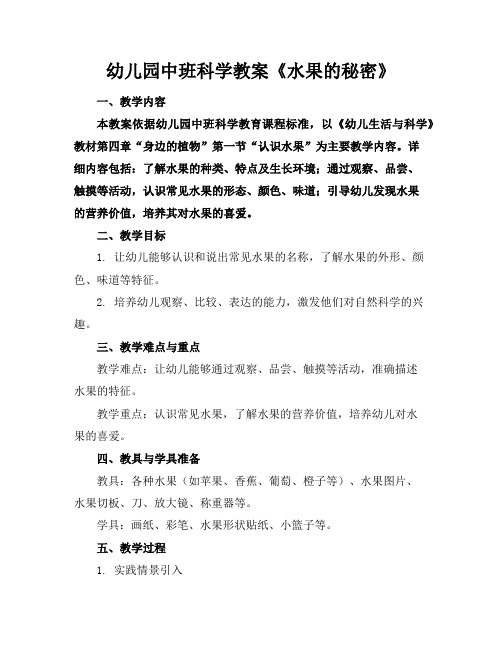 幼儿园中班科学教案《水果的秘密》

一、教学内容

本教案依据幼儿园中班科学教育课程标准，以《幼儿生活与科学》教材第四章“身边的植物”第一节“认识水果”为主要教学内容。详细内容包括：了解水果的种类、特点及生长环境；通过观察、品尝、触摸等活动，认识常见水果的形态、颜色、味道；引导幼儿发现水果的营养价值，培养其对水果的喜爱。

二、教学目标

1. 让幼儿能够认识和说出常见水果的名称，了解水果的外形、颜色、味道等特征。

2. 培养幼儿观察、比较、表达的能力，激发他们对自然科学的兴趣。

三、教学难点与重点

教学难点：让幼儿能够通过观察、品尝、触摸等活动，准确描述水果的特征。

教学重点：认识常见水果，了解水果的营养价值，培养幼儿对水果的喜爱。

四、教具与学具准备

教具：各种水果（如苹果、香蕉、葡萄、橙子等）、水果图片、水果切板、刀、放大镜、称重器等。

学具：画纸、彩笔、水果形状贴纸、小篮子等。

五、教学过程

1. 实践情景引入